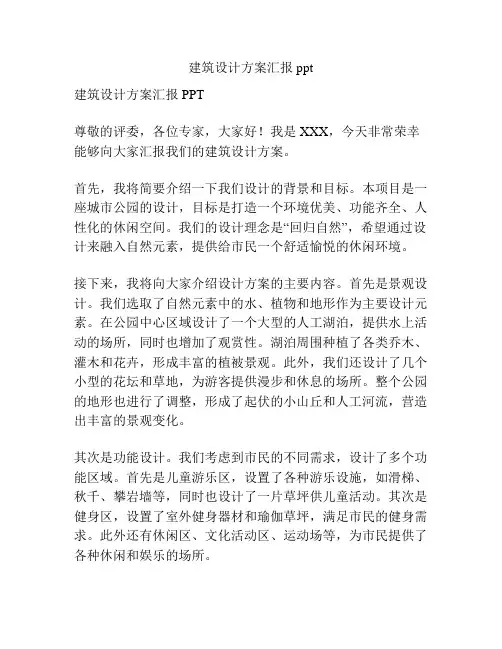 建筑设计方案汇报 ppt

建筑设计方案汇报 PPT

尊敬的评委，各位专家，大家好！我是 XXX，今天非常荣幸能够向大家汇报我们的建筑设计方案。

首先，我将简要介绍一下我们设计的背景和目标。本项目是一座城市公园的设计，目标是打造一个环境优美、功能齐全、人性化的休闲空间。我们的设计理念是“回归自然”，希望通过设计来融入自然元素，提供给市民一个舒适愉悦的休闲环境。

接下来，我将向大家介绍设计方案的主要内容。首先是景观设计。我们选取了自然元素中的水、植物和地形作为主要设计元素。在公园中心区域设计了一个大型的人工湖泊，提供水上活动的场所，同时也增加了观赏性。湖泊周围种植了各类乔木、灌木和花卉，形成丰富的植被景观。此外，我们还设计了几个小型的花坛和草地，为游客提供漫步和休息的场所。整个公园的地形也进行了调整，形成了起伏的小山丘和人工河流，营造出丰富的景观变化。

其次是功能设计。我们考虑到市民的不同需求，设计了多个功能区域。首先是儿童游乐区，设置了各种游乐设施，如滑梯、秋千、攀岩墙等，同时也设计了一片草坪供儿童活动。其次是健身区，设置了室外健身器材和瑜伽草坪，满足市民的健身需求。此外还有休闲区、文化活动区、运动场等，为市民提供了各种休闲和娱乐的场所。